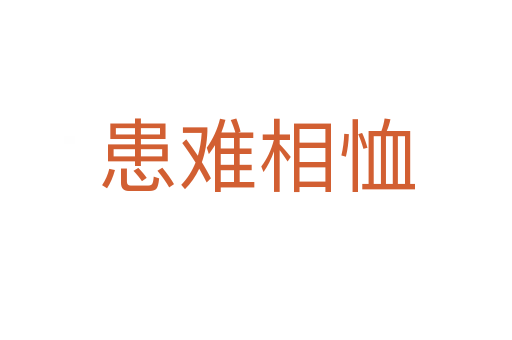 患难相恤